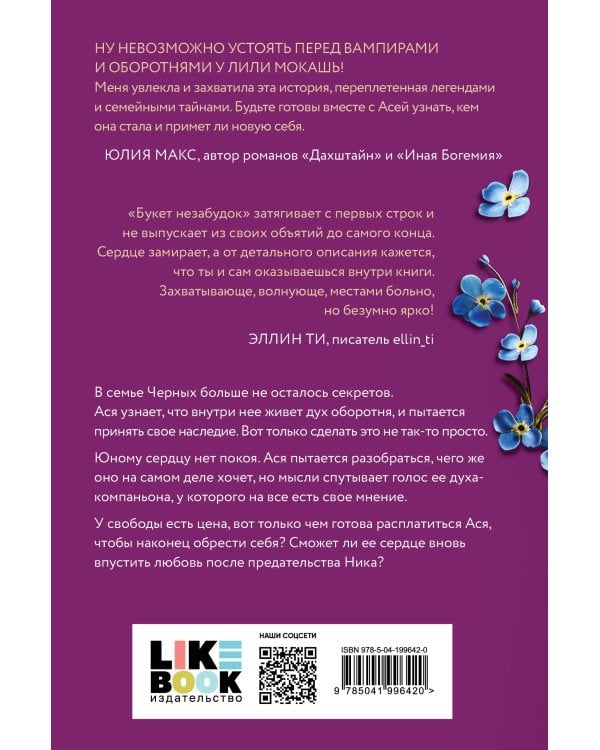 НУ НЕВОЗМОЖНО УСТОЯТЬ ПЕРЕД ВАМПИРАМИ И ОБОРОТНЯМИ У ЛИЛИ МОКАШЬ!
Меня увлекла и захватила эта история, переплетенная легендами и семейными тайнами. Будьте готовы вместе с Асей узнать, кем она стала и примет ли новую себя.

ЮЛИЯ МАКС, автор романов «Дахштайн» и «Иная Богемия»

«Букет незабудок» затягивает с первых строк и не выпускает из своих объятий до самого конца. Сердце замирает, а от детального описания кажется, что ты и сам оказываешься внутри книги. Захватывающе, волнующе, местами больно, но безумно ярко!

ЭЛЛИН ТИ, писатель ellin_ti

В семье Черных больше не осталось секретов. Ася узнает, что внутри нее живет дух оборотня, и пытается принять свое наследие. Вот только сделать это не так-то просто.

Юному сердцу нет покоя. Ася пытается разобраться, чего же оно на самом деле хочет, но мысли спутывает голос ее духа-компаньона, у которого на все есть свое мнение.

У свободы есть цена, вот только чем готова расплатиться Ася, чтобы наконец обрести себя? Сможет ли ее сердце вновь впустить любовь после предательства Ника?

LIKE BOOK
издательство

НАШИ СОЦСЕТИ

ISBN 978-5-04-199642-0

9 785041 996420 >